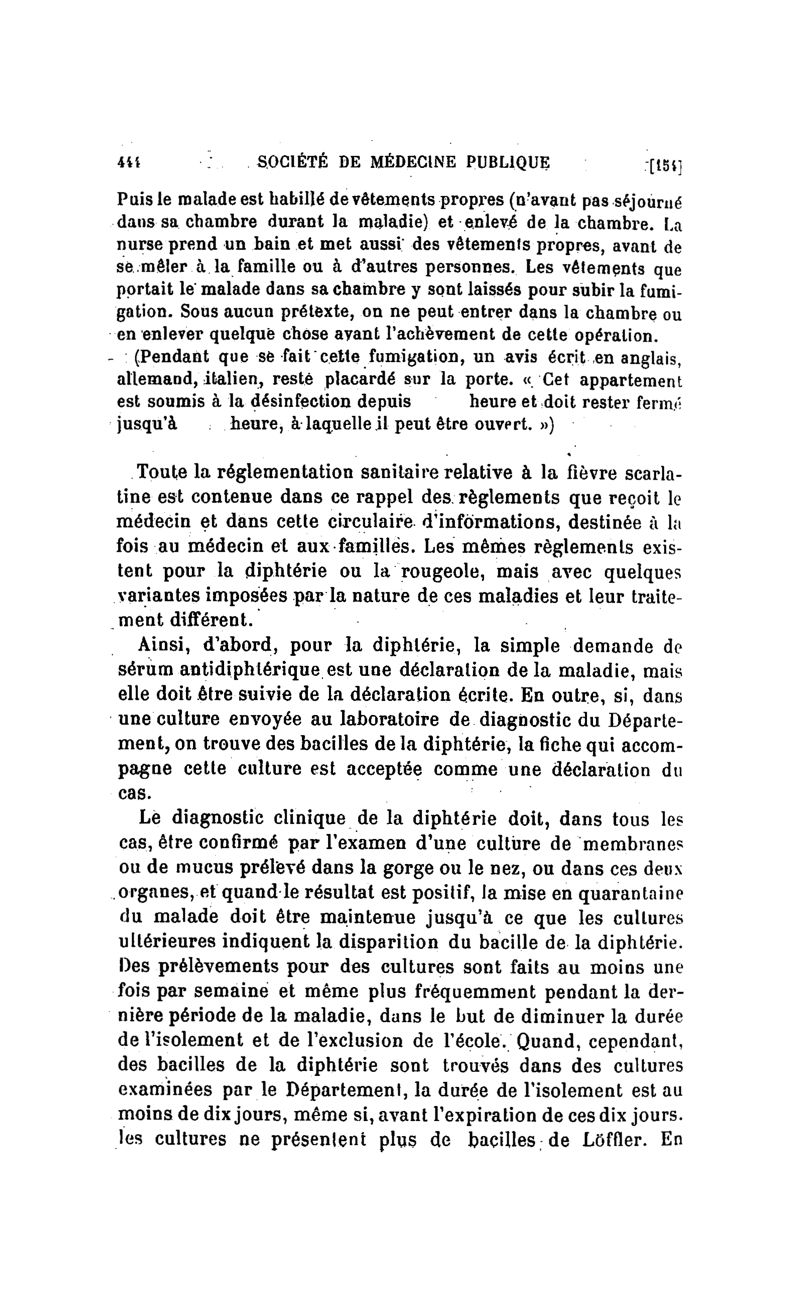 444 SOCIÉTÉ DE MÉDECINE PUBLIQUE [154]

Puis le malade est habillé de vêtements propres (n'avant pas séjourné dans sa chambre durant la maladie) et enlevé de la chambre. La nurse prend un bain et met aussi des vêtements propres, avant de se mêler à la famille ou à d'autres personnes. Les vêtements que portait le malade dans sa chambre y sont laissés pour subir la fumigation. Sous aucun prétexte, on ne peut entrer dans la chambre ou en enlever quelque chose avant l'achèvement de cette opération.

(Pendant que se fait cette fumigation, un avis écrit en anglais, allemand, italien, reste placardé sur la porte. « Cet appartement est soumis à la désinfection depuis heure et doit rester fermé jusqu'à heure, à laquelle il peut être ouvert. »)

Toute la réglementation sanitaire relative à la fièvre scarlatine est contenue dans ce rappel des règlements que reçoit le médecin et dans cette circulaire d'informations, destinée à la fois au médecin et aux familles. Les mêmes règlements existent pour la diphtérie ou la rougeole, mais avec quelques variantes imposées par la nature de ces maladies et leur traitement différent.

Ainsi, d'abord, pour la diphtérie, la simple demande de sérum antidiphtérique est une déclaration de la maladie, mais elle doit être suivie de la déclaration écrite. En outre, si, dans une culture envoyée au laboratoire de diagnostic du Département, on trouve des bacilles de la diphtérie, la fiche qui accompagne cette culture est acceptée comme une déclaration du cas.

Le diagnostic clinique de la diphtérie doit, dans tous les cas, être confirmé par l'examen d'une culture de membranes ou de mucus prélevé dans la gorge ou le nez, ou dans ces deux organes, et quand le résultat est positif, la mise en quarantaine du malade doit être maintenue jusqu'à ce que les cultures ultérieures indiquent la disparition du bacille de la diphtérie. Des prélèvements pour des cultures sont faits au moins une fois par semaine et même plus fréquemment pendant la dernière période de la maladie, dans le but de diminuer la durée de l'isolement et de l'exclusion de l'école. Quand, cependant, des bacilles de la diphtérie sont trouvés dans des cultures examinées par le Département, la durée de l'isolement est au moins de dix jours, même si, avant l'expiration de ces dix jours. les cultures ne présentent plus de bacilles de Löffler. En